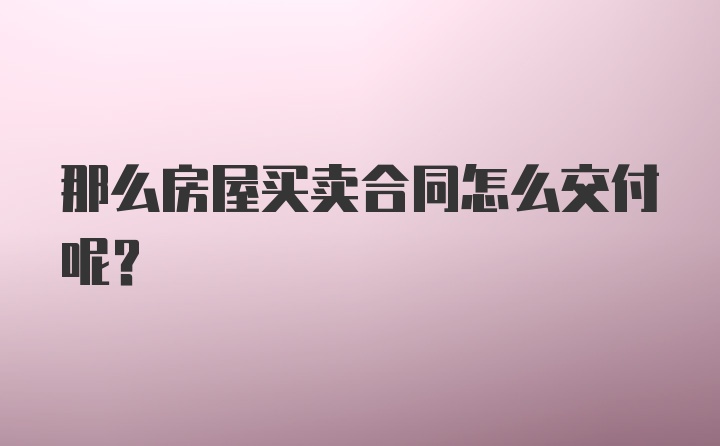 那么房屋买卖合同怎么交付呢?